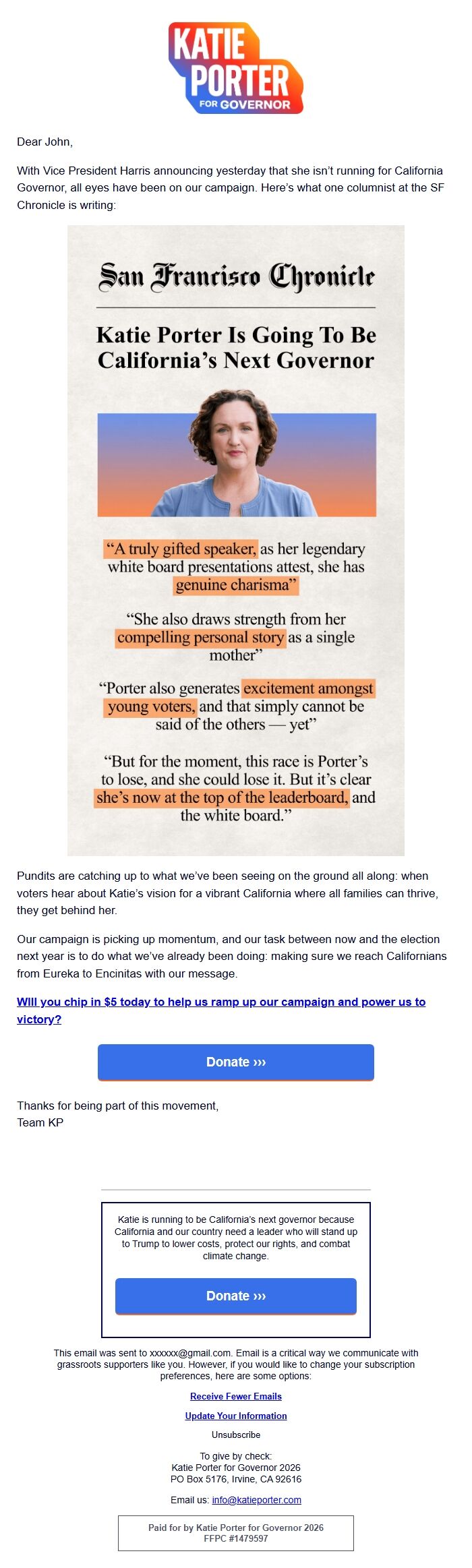 KATIE PORTER FOR GOVERNOR

Dear John,

With Vice President Harris announcing yesterday that she isn't running for California Governor, all eyes have been on our campaign. Here's what one columnist at the SF Chronicle is writing:

San Francisco Chronicle

Katie Porter Is Going To Be California's Next Governor

"A truly gifted speaker, as her legendary white board presentations attest, she has genuine charisma"

"She also draws strength from her compelling personal story as a single mother"

"Porter also generates excitement amongst young voters, and that simply cannot be said of the others — yet"

"But for the moment, this race is Porter's to lose, and she could lose it. But it's clear she's now at the top of the leaderboard, and the white board."

Pundits are catching up to what we've been seeing on the ground all along: when voters hear about Katie's vision for a vibrant California where all families can thrive, they get behind her.

Our campaign is picking up momentum, and our task between now and the election next year is to do what we've already been doing: making sure we reach Californians from Eureka to Encinitas with our message.

WIll you chip in $5 today to help us ramp up our campaign and power us to victory?

Donate ›››

Thanks for being part of this movement,
Team KP

Katie is running to be California's next governor because California and our country need a leader who will stand up to Trump to lower costs, protect our rights, and combat climate change.

Donate ›››

This email was sent to xxxxxx@gmail.com. Email is a critical way we communicate with grassroots supporters like you. However, if you would like to change your subscription preferences, here are some options:

Receive Fewer Emails

Update Your Information

Unsubscribe

To give by check:
Katie Porter for Governor 2026
PO Box 5176, Irvine, CA 92616

Email us: info@katieporter.com

Paid for by Katie Porter for Governor 2026
FFPC #1479597